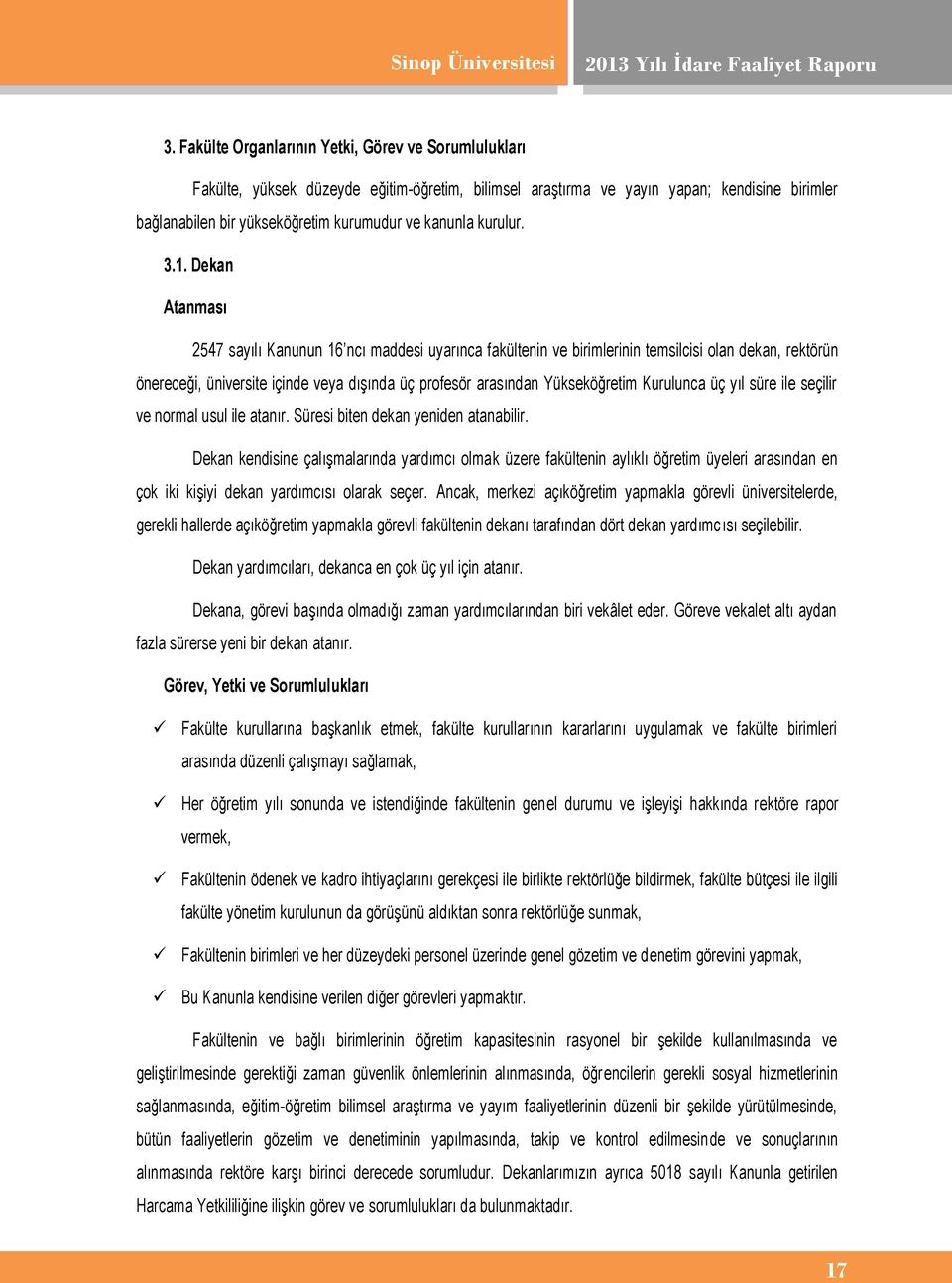 Sinop Üniversitesi 2013 Yılı İdare Faaliyet Raporu

3. Fakülte Organlarının Yetki, Görev ve Sorumlulukları

Fakülte, yüksek düzeyde eğitim-öğretim, bilimsel araştırma ve yayın yapan; kendisine birimler bağlanabilen bir yükseköğretim kurumudur ve kanunla kurulur.

3.1. Dekan

Atanması

2547 sayılı Kanunun 16'ncı maddesi uyarınca fakültenin ve birimlerinin temsilcisi olan dekan, rektörün önereceği, üniversite içinde veya dışında üç profesör arasından Yükseköğretim Kurulunca üç yıl süre ile seçilir ve normal usul ile atanır. Süresi biten dekan yeniden atanabilir.

Dekan kendisine çalışmalarında yardımcı olmak üzere fakültenin aylıklı öğretim üyeleri arasından en çok iki kişiyi dekan yardımcısı olarak seçer. Ancak, merkezi açıköğretim yapmakla görevli üniversitelerde, gerekli hallerde açıköğretim yapmakla görevli fakültenin dekanı tarafından dört dekan yardımcısı seçilebilir.

Dekan yardımcıları, dekanca en çok üç yıl için atanır.

Dekana, görevi başında olmadığı zaman yardımcılarından biri vekâlet eder. Göreve vekalet altı aydan fazla sürerse yeni bir dekan atanır.

Görev, Yetki ve Sorumlulukları

✓ Fakülte kurullarına başkanlık etmek, fakülte kurullarının kararlarını uygulamak ve fakülte birimleri arasında düzenli çalışmayı sağlamak,

✓ Her öğretim yılı sonunda ve istendiğinde fakültenin genel durumu ve işleyişi hakkında rektöre rapor vermek,

✓ Fakültenin ödenek ve kadro ihtiyaçlarını gerekçesi ile birlikte rektörlüğe bildirmek, fakülte bütçesi ile ilgili fakülte yönetim kurulunun da görüşünü aldıktan sonra rektörlüğe sunmak,

✓ Fakültenin birimleri ve her düzeydeki personel üzerinde genel gözetim ve denetim görevini yapmak,

✓ Bu Kanunla kendisine verilen diğer görevleri yapmaktır.

Fakültenin ve bağlı birimlerinin öğretim kapasitesinin rasyonel bir şekilde kullanılmasında ve geliştirilmesinde gerektiği zaman güvenlik önlemlerinin alınmasında, öğrencilerin gerekli sosyal hizmetlerinin sağlanmasında, eğitim-öğretim bilimsel araştırma ve yayım faaliyetlerinin düzenli bir şekilde yürütülmesinde, bütün faaliyetlerin gözetim ve denetiminin yapılmasında, takip ve kontrol edilmesinde ve sonuçlarının alınmasında rektöre karşı birinci derecede sorumludur. Dekanlarımızın ayrıca 5018 sayılı Kanunla getirilen Harcama Yetkililiğine ilişkin görev ve sorumlulukları da bulunmaktadır.

17